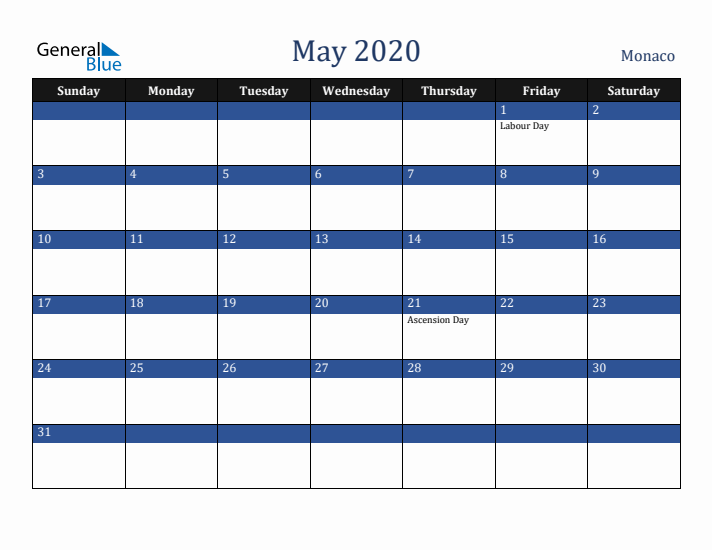 General Blue

May 2020

Monaco

| Sunday | Monday | Tuesday | Wednesday | Thursday | Friday | Saturday |
|---|---|---|---|---|---|---|
| | | | | | 1 Labour Day | 2 |
| 3 | 4 | 5 | 6 | 7 | 8 | 9 |
| 10 | 11 | 12 | 13 | 14 | 15 | 16 |
| 17 | 18 | 19 | 20 | 21 Ascension Day | 22 | 23 |
| 24 | 25 | 26 | 27 | 28 | 29 | 30 |
| 31 | | | | | | |